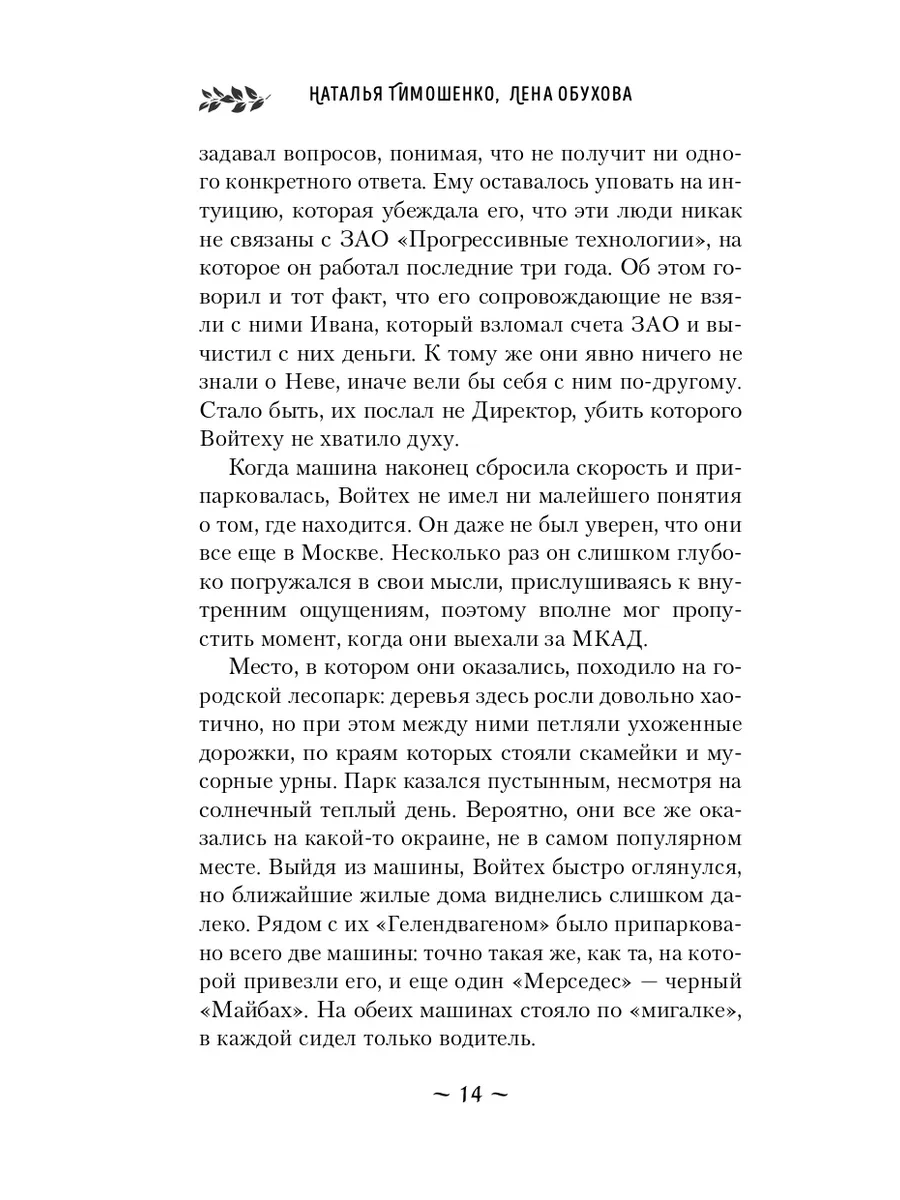 НАТАЛЬЯ ТИМОШЕНКО, ЛЕНА ОБУХОВА

задавал вопросов, понимая, что не получит ни одного конкретного ответа. Ему оставалось уповать на интуицию, которая убеждала его, что эти люди никак не связаны с ЗАО «Прогрессивные технологии», на которое он работал последние три года. Об этом говорил и тот факт, что его сопровождающие не взяли с ними Ивана, который взломал счета ЗАО и вычистил с них деньги. К тому же они явно ничего не знали о Неве, иначе вели бы себя с ним по-другому. Стало быть, их послал не Директор, убить которого Войтеху не хватило духу.

Когда машина наконец сбросила скорость и припарковалась, Войтех не имел ни малейшего понятия о том, где находится. Он даже не был уверен, что они все еще в Москве. Несколько раз он слишком глубоко погружался в свои мысли, прислушиваясь к внутренним ощущениям, поэтому вполне мог пропустить момент, когда они выехали за МКАД.

Место, в котором они оказались, походило на городской лесопарк: деревья здесь росли довольно хаотично, но при этом между ними петляли ухоженные дорожки, по краям которых стояли скамейки и мусорные урны. Парк казался пустынным, несмотря на солнечный теплый день. Вероятно, они все же оказались на какой-то окраине, не в самом популярном месте. Выйдя из машины, Войтех быстро оглянулся, но ближайшие жилые дома виднелись слишком далеко. Рядом с их «Гелендвагеном» было припарковано всего две машины: точно такая же, как та, на которой привезли его, и еще один «Мерседес» — черный «Майбах». На обеих машинах стояло по «мигалке», в каждой сидел только водитель.

~ 14 ~